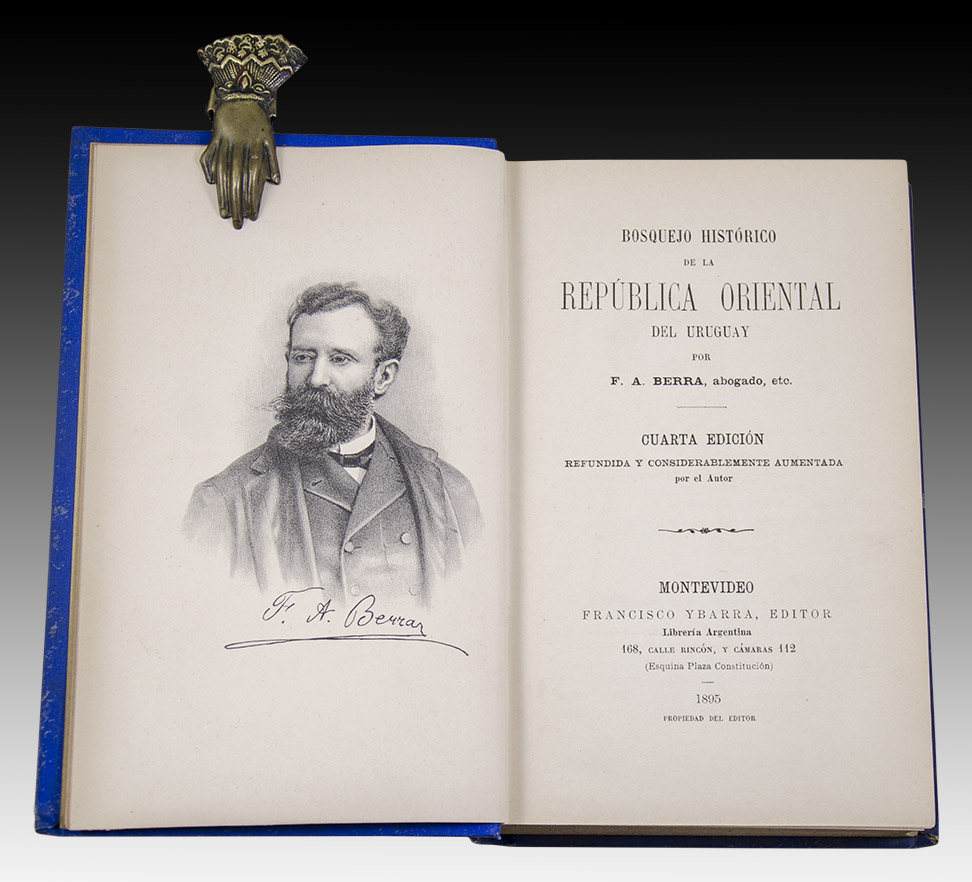 F. A. Berra

BOSQUEJO HISTÓRICO
DE LA
REPÚBLICA ORIENTAL
DEL URUGUAY
POR
F. A. BERRA, abogado, etc.

CUARTA EDICIÓN
REFUNDIDA Y CONSIDERABLEMENTE AUMENTADA
por el Autor

MONTEVIDEO
FRANCISCO YBARRA, EDITOR
Librería Argentina
168, CALLE RINCÓN, Y CÁMARAS 112
(Esquina Plaza Constitución)

1895
PROPIEDAD DEL EDITOR